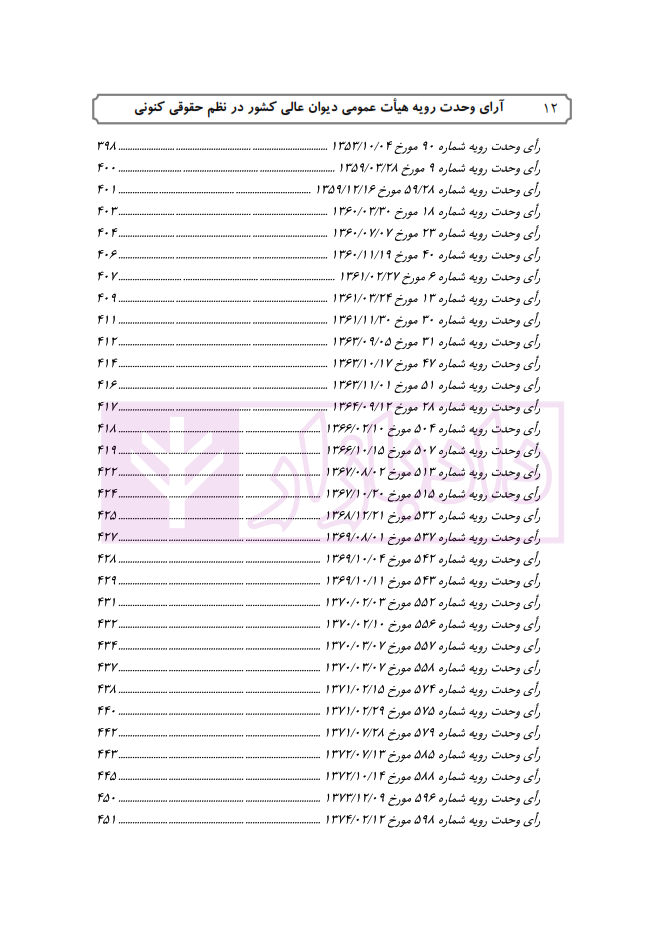 ۱۲ آرای وحدت رویه هیأت عمومی دیوان عالی کشور در نظم حقوقی کنونی

رأی وحدت رویه شماره ۹۰ مورخ ۱۳۵۳/۱۰/۰۴ ........ ۳۹۸
رأی وحدت رویه شماره ۹ مورخ ۱۳۵۹/۰۳/۲۸ ........ ۴۰۰
رأی وحدت رویه شماره ۵۹/۲۸ مورخ ۱۳۵۹/۱۲/۱۶ ........ ۴۰۱
رأی وحدت رویه شماره ۱۸ مورخ ۱۳۶۰/۰۳/۳۰ ........ ۴۰۳
رأی وحدت رویه شماره ۲۳ مورخ ۱۳۶۰/۰۷/۰۷ ........ ۴۰۴
رأی وحدت رویه شماره ۴۰ مورخ ۱۳۶۰/۱۱/۱۹ ........ ۴۰۶
رأی وحدت رویه شماره ۶ مورخ ۱۳۶۱/۰۲/۲۷ ........ ۴۰۷
رأی وحدت رویه شماره ۱۳ مورخ ۱۳۶۱/۰۳/۲۴ ........ ۴۰۹
رأی وحدت رویه شماره ۳۰ مورخ ۱۳۶۱/۱۱/۳۰ ........ ۴۱۱
رأی وحدت رویه شماره ۳۱ مورخ ۱۳۶۳/۰۹/۰۵ ........ ۴۱۲
رأی وحدت رویه شماره ۴۷ مورخ ۱۳۶۳/۱۰/۱۷ ........ ۴۱۴
رأی وحدت رویه شماره ۵۱ مورخ ۱۳۶۳/۱۱/۰۱ ........ ۴۱۶
رأی وحدت رویه شماره ۲۸ مورخ ۱۳۶۴/۰۹/۱۲ ........ ۴۱۷
رأی وحدت رویه شماره ۵۰۴ مورخ ۱۳۶۶/۰۲/۱۰ ........ ۴۱۸
رأی وحدت رویه شماره ۵۰۷ مورخ ۱۳۶۶/۱۰/۱۵ ........ ۴۱۹
رأی وحدت رویه شماره ۵۱۳ مورخ ۱۳۶۷/۰۸/۰۲ ........ ۴۲۲
رأی وحدت رویه شماره ۵۱۵ مورخ ۱۳۶۷/۱۰/۲۰ ........ ۴۲۴
رأی وحدت رویه شماره ۵۳۲ مورخ ۱۳۶۸/۱۲/۲۱ ........ ۴۲۵
رأی وحدت رویه شماره ۵۳۷ مورخ ۱۳۶۹/۰۸/۰۱ ........ ۴۲۷
رأی وحدت رویه شماره ۵۴۲ مورخ ۱۳۶۹/۱۰/۰۴ ........ ۴۲۸
رأی وحدت رویه شماره ۵۴۳ مورخ ۱۳۶۹/۱۰/۱۱ ........ ۴۲۹
رأی وحدت رویه شماره ۵۵۲ مورخ ۱۳۷۰/۰۲/۰۳ ........ ۴۳۱
رأی وحدت رویه شماره ۵۵۶ مورخ ۱۳۷۰/۰۲/۱۰ ........ ۴۳۲
رأی وحدت رویه شماره ۵۵۷ مورخ ۱۳۷۰/۰۳/۰۷ ........ ۴۳۴
رأی وحدت رویه شماره ۵۵۸ مورخ ۱۳۷۰/۰۳/۰۷ ........ ۴۳۷
رأی وحدت رویه شماره ۵۷۴ مورخ ۱۳۷۱/۰۲/۱۵ ........ ۴۳۸
رأی وحدت رویه شماره ۵۷۵ مورخ ۱۳۷۱/۰۲/۲۹ ........ ۴۴۰
رأی وحدت رویه شماره ۵۷۹ مورخ ۱۳۷۱/۰۷/۲۸ ........ ۴۴۲
رأی وحدت رویه شماره ۵۸۵ مورخ ۱۳۷۲/۰۷/۱۳ ........ ۴۴۳
رأی وحدت رویه شماره ۵۸۸ مورخ ۱۳۷۲/۱۰/۱۴ ........ ۴۴۵
رأی وحدت رویه شماره ۵۹۶ مورخ ۱۳۷۳/۱۲/۰۹ ........ ۴۵۰
رأی وحدت رویه شماره ۵۹۸ مورخ ۱۳۷۴/۰۲/۱۲ ........ ۴۵۱